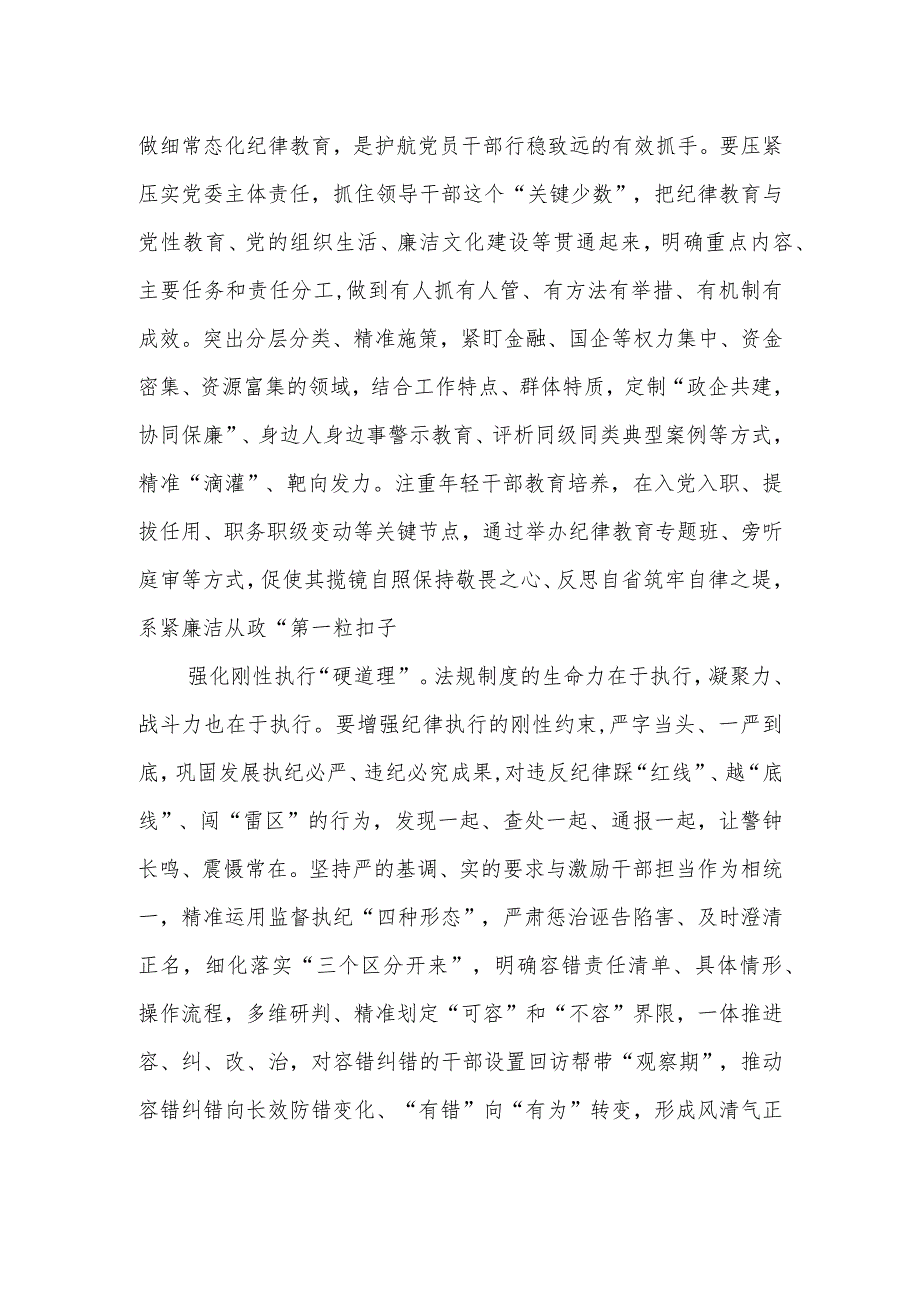 做细常态化纪律教育，是护航党员干部行稳致远的有效抓手。要压紧压实党委主体责任，抓住领导干部这个“关键少数”，把纪律教育与党性教育、党的组织生活、廉洁文化建设等贯通起来，明确重点内容、主要任务和责任分工，做到有人抓有人管、有方法有举措、有机制有成效。突出分层分类、精准施策，紧盯金融、国企等权力集中、资金密集、资源富集的领域，结合工作特点、群体特质，定制“政企共建，协同保廉”、身边人身边事警示教育、评析同级同类典型案例等方式，精准“滴灌”、靶向发力。注重年轻干部教育培养，在入党入职、提拔任用、职务职级变动等关键节点，通过举办纪律教育专题班、旁听庭审等方式，促使其揽镜自照保持敬畏之心、反思自省筑牢自律之提，系紧廉洁从政“第一粒扣子

强化刚性执行“硬道理”。法规制度的生命力在于执行，凝聚力、战斗力也在于执行。要增强纪律执行的刚性约束，严字当头、一严到底，巩固发展执纪必严、违纪必究成果，对违反纪律踩“红线”、越“底线”、闯“雷区”的行为，发现一起、查处一起、通报一起，让警钟长鸣、震慑常在。坚持严的基调、实的要求与激励干部担当作为相统一，精准运用监督执纪“四种形态”，严肃惩治诬告陷害、及时澄清正名，细化落实“三个区分开来”，明确容错责任清单、具体情形、操作流程，多维研判、精准划定“可容”和“不容”界限，一体推进容、纠、改、治，对容错纠错的干部设置回访帮带“观察期”，推动容错纠错向长效防错变化、“有错”向“有为”转变，形成风清气正